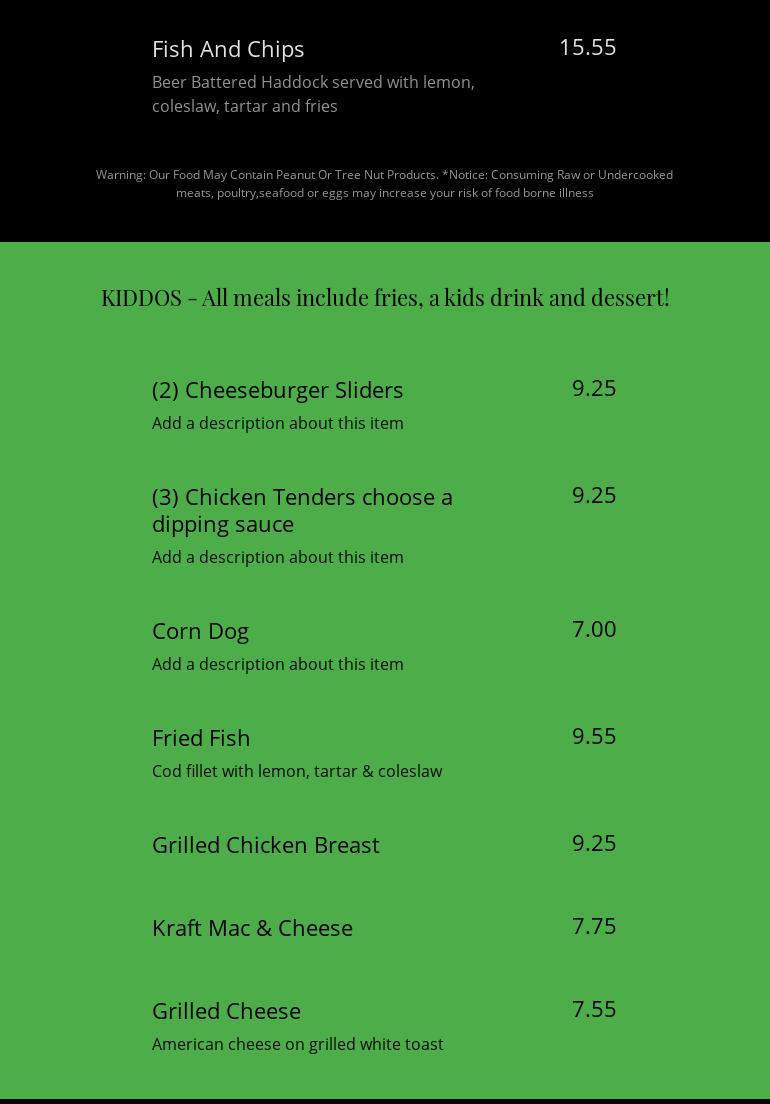 Fish And Chips
15.55
Beer Battered Haddock served with lemon, coleslaw, tartar and fries

Warning: Our Food May Contain Peanut Or Tree Nut Products. *Notice: Consuming Raw or Undercooked meats, poultry,seafood or eggs may increase your risk of food borne illness

KIDDOS - All meals include fries, a kids drink and dessert!

(2) Cheeseburger Sliders
9.25
Add a description about this item

(3) Chicken Tenders choose a dipping sauce
9.25
Add a description about this item

Corn Dog
7.00
Add a description about this item

Fried Fish
9.55
Cod fillet with lemon, tartar & coleslaw

Grilled Chicken Breast
9.25

Kraft Mac & Cheese
7.75

Grilled Cheese
7.55
American cheese on grilled white toast